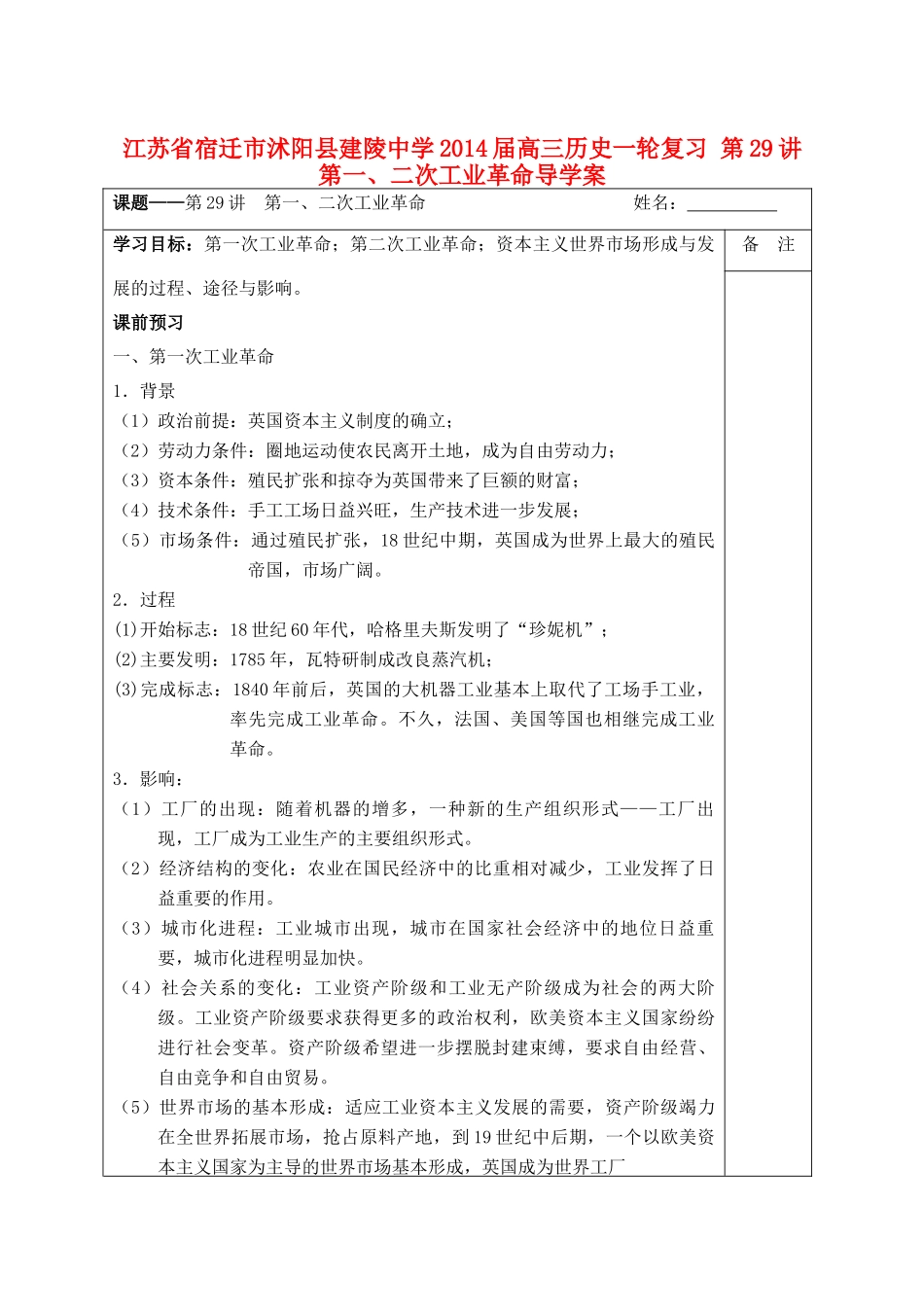 江苏省宿迁市沭阳县建陵中学2014届高三历史一轮复习 第29讲 第一、二次工业革命导学案

课题——第29讲 第一、二次工业革命 姓名：__________

学习目标：第一次工业革命；第二次工业革命；资本主义世界市场形成与发展的过程、途径与影响。

备 注

课前预习

一、第一次工业革命

1．背景

（1）政治前提：英国资本主义制度的确立；

（2）劳动力条件：圈地运动使农民离开土地，成为自由劳动力；

（3）资本条件：殖民扩张和掠夺为英国带来了巨额的财富；

（4）技术条件：手工工场日益兴旺，生产技术进一步发展；

（5）市场条件：通过殖民扩张，18世纪中期，英国成为世界上最大的殖民帝国，市场广阔。

2．过程

(1)开始标志：18世纪60年代，哈格里夫斯发明了“珍妮机”；

(2)主要发明：1785年，瓦特研制成改良蒸汽机；

(3)完成标志：1840年前后，英国的大机器工业基本上取代了工场手工业，率先完成工业革命。不久，法国、美国等国也相继完成工业革命。

3．影响：

（1）工厂的出现：随着机器的增多，一种新的生产组织形式——工厂出现，工厂成为工业生产的主要组织形式。

（2）经济结构的变化：农业在国民经济中的比重相对减少，工业发挥了日益重要的作用。

（3）城市化进程：工业城市出现，城市在国家社会经济中的地位日益重要，城市化进程明显加快。

（4）社会关系的变化：工业资产阶级和工业无产阶级成为社会的两大阶级。工业资产阶级要求获得更多的政治权利，欧美资本主义国家纷纷进行社会变革。资产阶级希望进一步摆脱封建束缚，要求自由经营、自由竞争和自由贸易。

（5）世界市场的基本形成：适应工业资本主义发展的需要，资产阶级竭力在全世界拓展市场，抢占原料产地，到19世纪中后期，一个以欧美资本主义国家为主导的世界市场基本形成，英国成为世界工厂